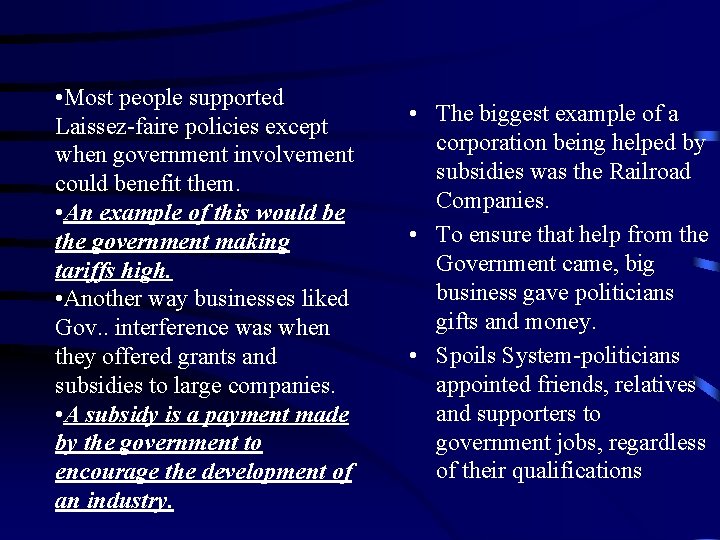 •Most people supported Laissez-faire policies except when government involvement could benefit them.
•An example of this would be the government making tariffs high.
•Another way businesses liked Gov.. interference was when they offered grants and subsidies to large companies.
•A subsidy is a payment made by the government to encourage the development of an industry.

• The biggest example of a corporation being helped by subsidies was the Railroad Companies.
• To ensure that help from the Government came, big business gave politicians gifts and money.
• Spoils System-politicians appointed friends, relatives and supporters to government jobs, regardless of their qualifications